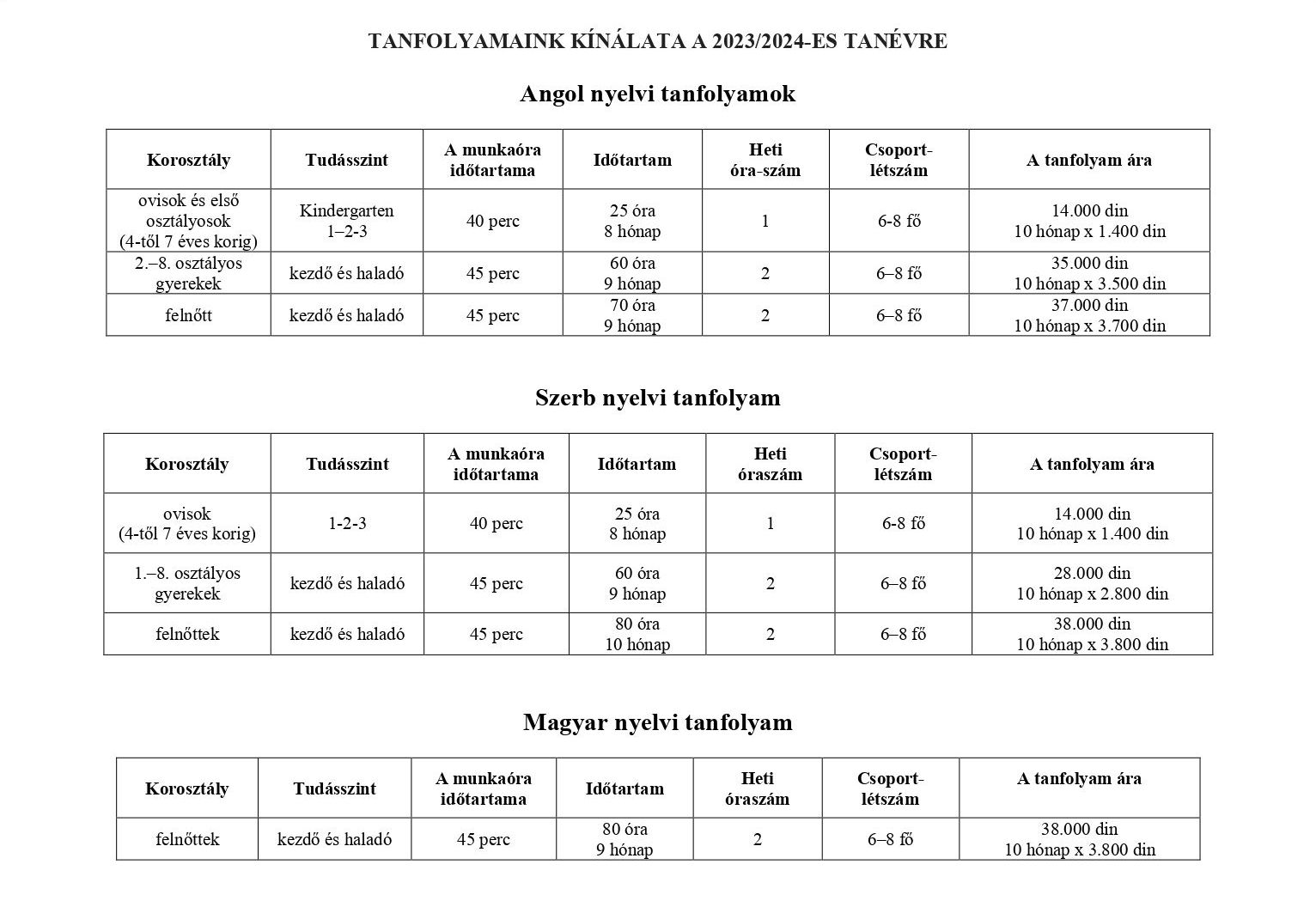 TANFOLYAMAINK KÍNÁLATA A 2023/2024-ES TANÉVRE

Angol nyelvi tanfolyamok

| Korosztály | Tudásszint | A munkaóra időtartama | Időtartam | Heti óra-szám | Csoport-létszám | A tanfolyam ára |
|---|---|---|---|---|---|---|
| ovisok és első osztályosok (4-től 7 éves korig) | Kindergarten 1–2-3 | 40 perc | 25 óra 8 hónap | 1 | 6-8 fő | 14.000 din 10 hónap x 1.400 din |
| 2.–8. osztályos gyerekek | kezdő és haladó | 45 perc | 60 óra 9 hónap | 2 | 6–8 fő | 35.000 din 10 hónap x 3.500 din |
| felnőtt | kezdő és haladó | 45 perc | 70 óra 9 hónap | 2 | 6–8 fő | 37.000 din 10 hónap x 3.700 din |

Szerb nyelvi tanfolyam

| Korosztály | Tudásszint | A munkaóra időtartama | Időtartam | Heti óraszám | Csoport-létszám | A tanfolyam ára |
|---|---|---|---|---|---|---|
| ovisok (4-től 7 éves korig) | 1-2-3 | 40 perc | 25 óra 8 hónap | 1 | 6-8 fő | 14.000 din 10 hónap x 1.400 din |
| 1.–8. osztályos gyerekek | kezdő és haladó | 45 perc | 60 óra 9 hónap | 2 | 6–8 fő | 28.000 din 10 hónap x 2.800 din |
| felnőttek | kezdő és haladó | 45 perc | 80 óra 10 hónap | 2 | 6–8 fő | 38.000 din 10 hónap x 3.800 din |

Magyar nyelvi tanfolyam

| Korosztály | Tudásszint | A munkaóra időtartama | Időtartam | Heti óraszám | Csoport-létszám | A tanfolyam ára |
|---|---|---|---|---|---|---|
| felnőttek | kezdő és haladó | 45 perc | 80 óra 9 hónap | 2 | 6–8 fő | 38.000 din 10 hónap x 3.800 din |